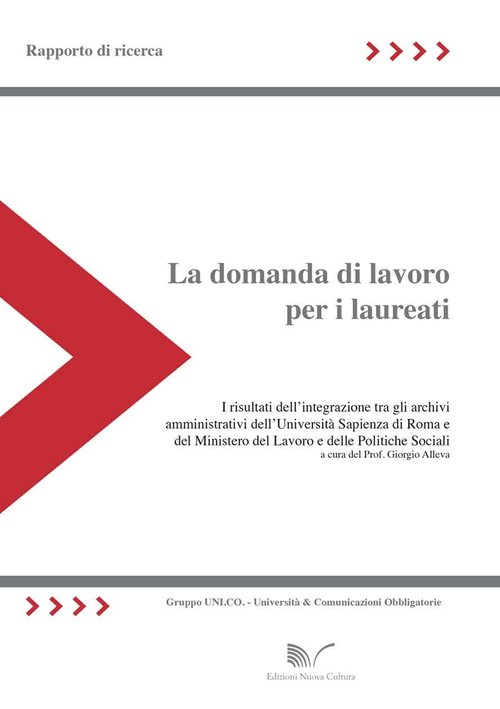 Rapporto di ricerca

La domanda di lavoro per i laureati

I risultati dell'integrazione tra gli archivi amministrativi dell'Università Sapienza di Roma e del Ministero del Lavoro e delle Politiche Sociali
a cura del Prof. Giorgio Alleva

Gruppo UNI.CO. - Università & Comunicazioni Obbligatorie

Edizioni Nuova Cultura